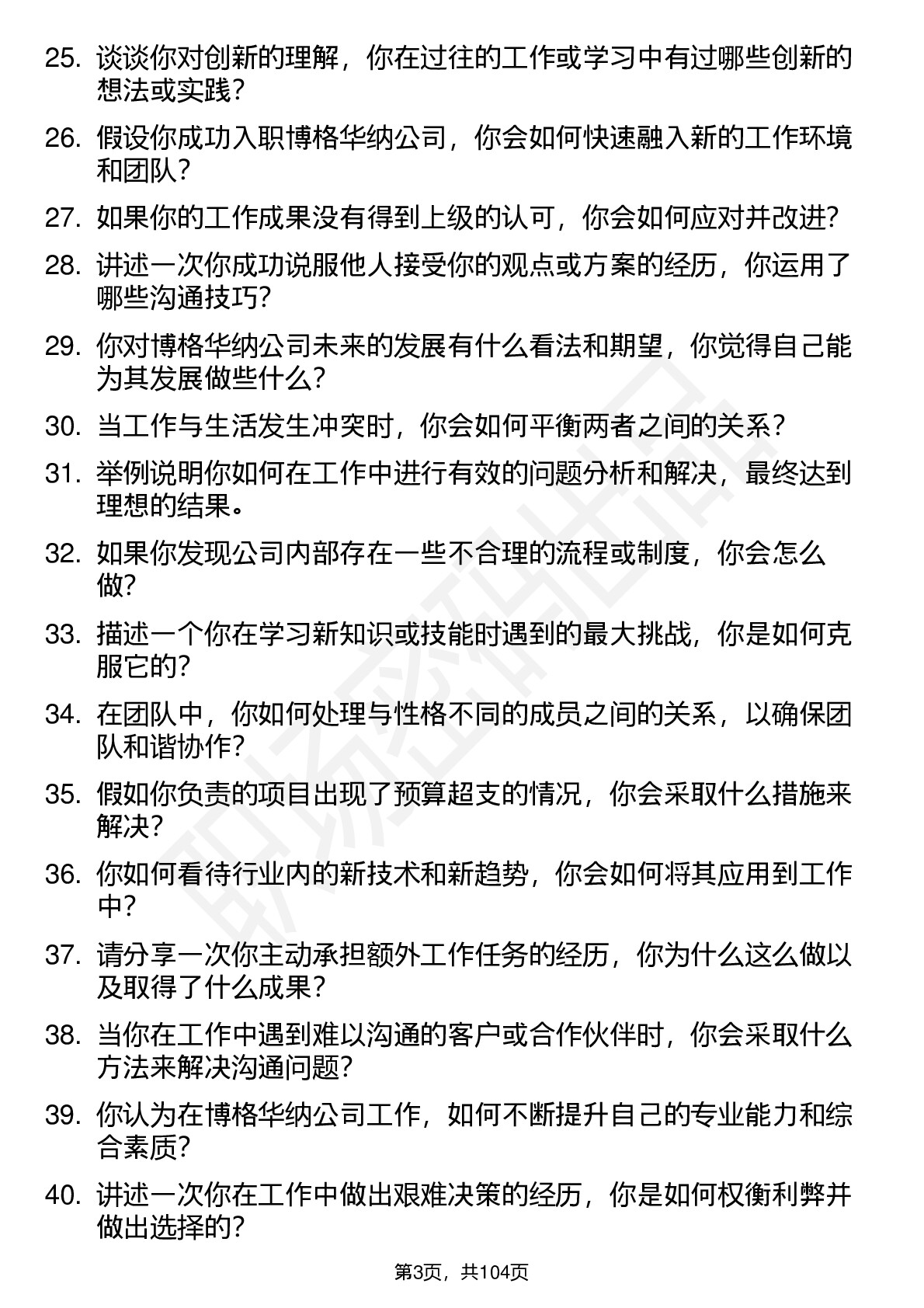 25. 谈谈你对创新的理解，你在过往的工作或学习中有过哪些创新的想法或实践？

26. 假设你成功入职博格华纳公司，你会如何快速融入新的工作环境和团队？

27. 如果你的工作成果没有得到上级的认可，你会如何应对并改进？

28. 讲述一次你成功说服他人接受你的观点或方案的经历，你运用了哪些沟通技巧？

29. 你对博格华纳公司未来的发展有什么看法和期望，你觉得自己能为其发展做些什么？

30. 当工作与生活发生冲突时，你会如何平衡两者之间的关系？

31. 举例说明你如何在工作中进行有效的问题分析和解决，最终达到理想的结果。

32. 如果你发现公司内部存在一些不合理的流程或制度，你会怎么做？

33. 描述一个你在学习新知识或技能时遇到的最大挑战，你是如何克服它的？

34. 在团队中，你如何处理与性格不同的成员之间的关系，以确保团队和谐协作？

35. 假如你负责的项目出现了预算超支的情况，你会采取什么措施来解决？

36. 你如何看待行业内的新技术和新趋势，你会如何将其应用到工作中？

37. 请分享一次你主动承担额外工作任务的经历，你为什么这么做以及取得了什么成果？

38. 当你在工作中遇到难以沟通的客户或合作伙伴时，你会采取什么方法来解决沟通问题？

39. 你认为在博格华纳公司工作，如何不断提升自己的专业能力和综合素质？

40. 讲述一次你在工作中做出艰难决策的经历，你是如何权衡利弊并做出选择的？

第3页，共104页